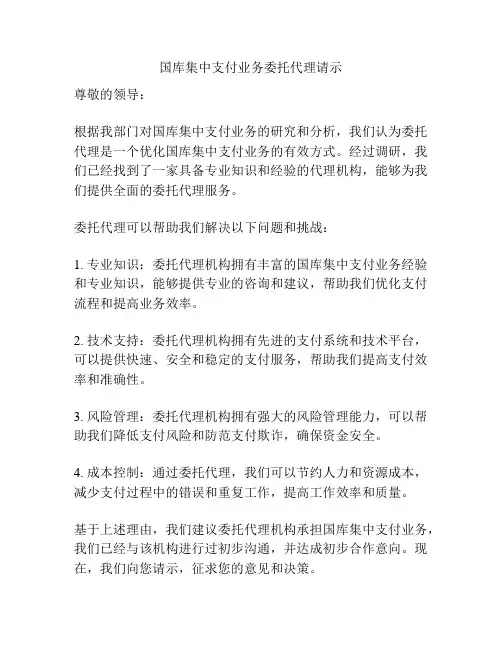 国库集中支付业务委托代理请示

尊敬的领导：

根据我部门对国库集中支付业务的研究和分析，我们认为委托代理是一个优化国库集中支付业务的有效方式。经过调研，我们已经找到了一家具备专业知识和经验的代理机构，能够为我们提供全面的委托代理服务。

委托代理可以帮助我们解决以下问题和挑战：

1. 专业知识：委托代理机构拥有丰富的国库集中支付业务经验和专业知识，能够提供专业的咨询和建议，帮助我们优化支付流程和提高业务效率。

2. 技术支持：委托代理机构拥有先进的支付系统和技术平台，可以提供快速、安全和稳定的支付服务，帮助我们提高支付效率和准确性。

3. 风险管理：委托代理机构拥有强大的风险管理能力，可以帮助我们降低支付风险和防范支付欺诈，确保资金安全。

4. 成本控制：通过委托代理，我们可以节约人力和资源成本，减少支付过程中的错误和重复工作，提高工作效率和质量。

基于上述理由，我们建议委托代理机构承担国库集中支付业务，我们已经与该机构进行过初步沟通，并达成初步合作意向。现在，我们向您请示，征求您的意见和决策。